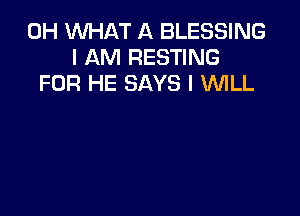 OH WHAT A BLESSING
I AM RESTING
FOR HE SAYS I WILL